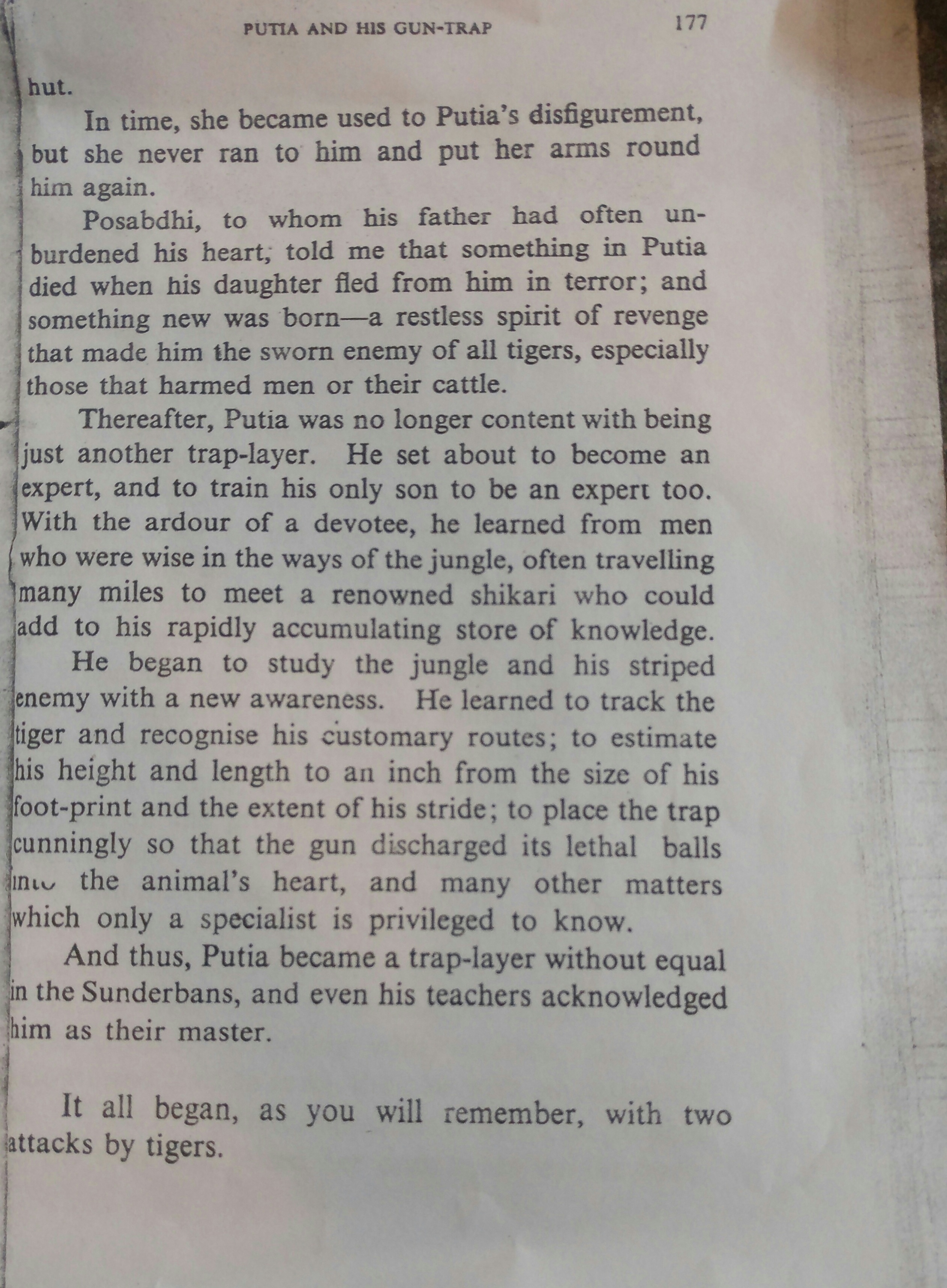 PUTIA AND HIS GUN-TRAP 177

hut.

In time, she became used to Putia's disfigurement, but she never ran to him and put her arms round him again.

Posabdhi, to whom his father had often unburdened his heart, told me that something in Putia died when his daughter fled from him in terror; and something new was born—a restless spirit of revenge that made him the sworn enemy of all tigers, especially those that harmed men or their cattle.

Thereafter, Putia was no longer content with being just another trap-layer. He set about to become an expert, and to train his only son to be an expert too. With the ardour of a devotee, he learned from men who were wise in the ways of the jungle, often travelling many miles to meet a renowned shikari who could add to his rapidly accumulating store of knowledge.

He began to study the jungle and his striped enemy with a new awareness. He learned to track the tiger and recognise his customary routes; to estimate his height and length to an inch from the size of his foot-print and the extent of his stride; to place the trap cunningly so that the gun discharged its lethal balls into the animal's heart, and many other matters which only a specialist is privileged to know.

And thus, Putia became a trap-layer without equal in the Sunderbans, and even his teachers acknowledged him as their master.

It all began, as you will remember, with two attacks by tigers.